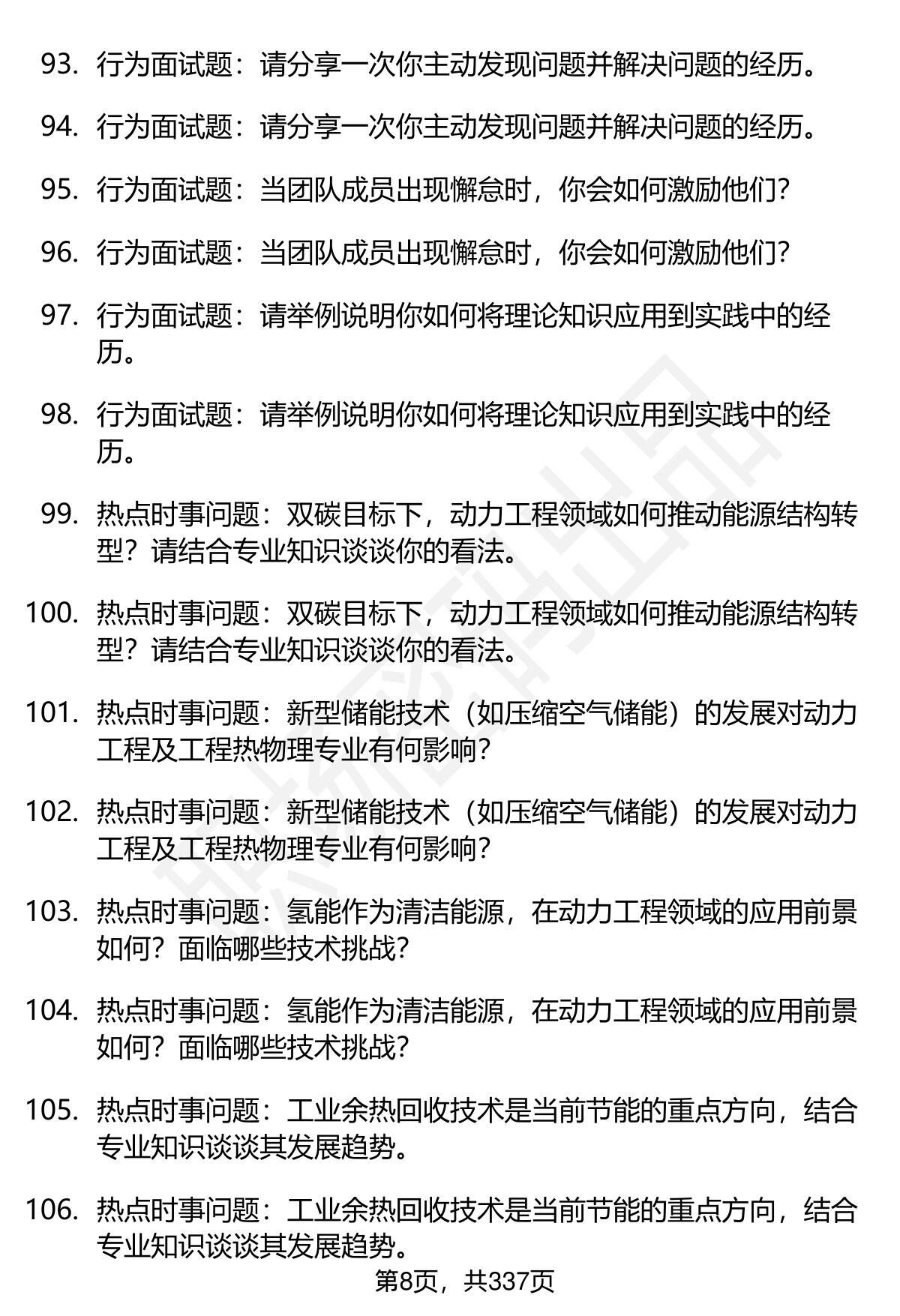 93. 行为面试题：请分享一次你主动发现问题并解决问题的经历。

94. 行为面试题：请分享一次你主动发现问题并解决问题的经历。

95. 行为面试题：当团队成员出现懈怠时，你会如何激励他们？

96. 行为面试题：当团队成员出现懈怠时，你会如何激励他们？

97. 行为面试题：请举例说明你如何将理论知识应用到实践中的经历。

98. 行为面试题：请举例说明你如何将理论知识应用到实践中的经历。

99. 热点时事问题：双碳目标下，动力工程领域如何推动能源结构转型？请结合专业知识谈谈你的看法。

100. 热点时事问题：双碳目标下，动力工程领域如何推动能源结构转型？请结合专业知识谈谈你的看法。

101. 热点时事问题：新型储能技术（如压缩空气储能）的发展对动力工程及工程热物理专业有何影响？

102. 热点时事问题：新型储能技术（如压缩空气储能）的发展对动力工程及工程热物理专业有何影响？

103. 热点时事问题：氢能作为清洁能源，在动力工程领域的应用前景如何？面临哪些技术挑战？

104. 热点时事问题：氢能作为清洁能源，在动力工程领域的应用前景如何？面临哪些技术挑战？

105. 热点时事问题：工业余热回收技术是当前节能的重点方向，结合专业知识谈谈其发展趋势。

106. 热点时事问题：工业余热回收技术是当前节能的重点方向，结合专业知识谈谈其发展趋势。

第8页，共337页